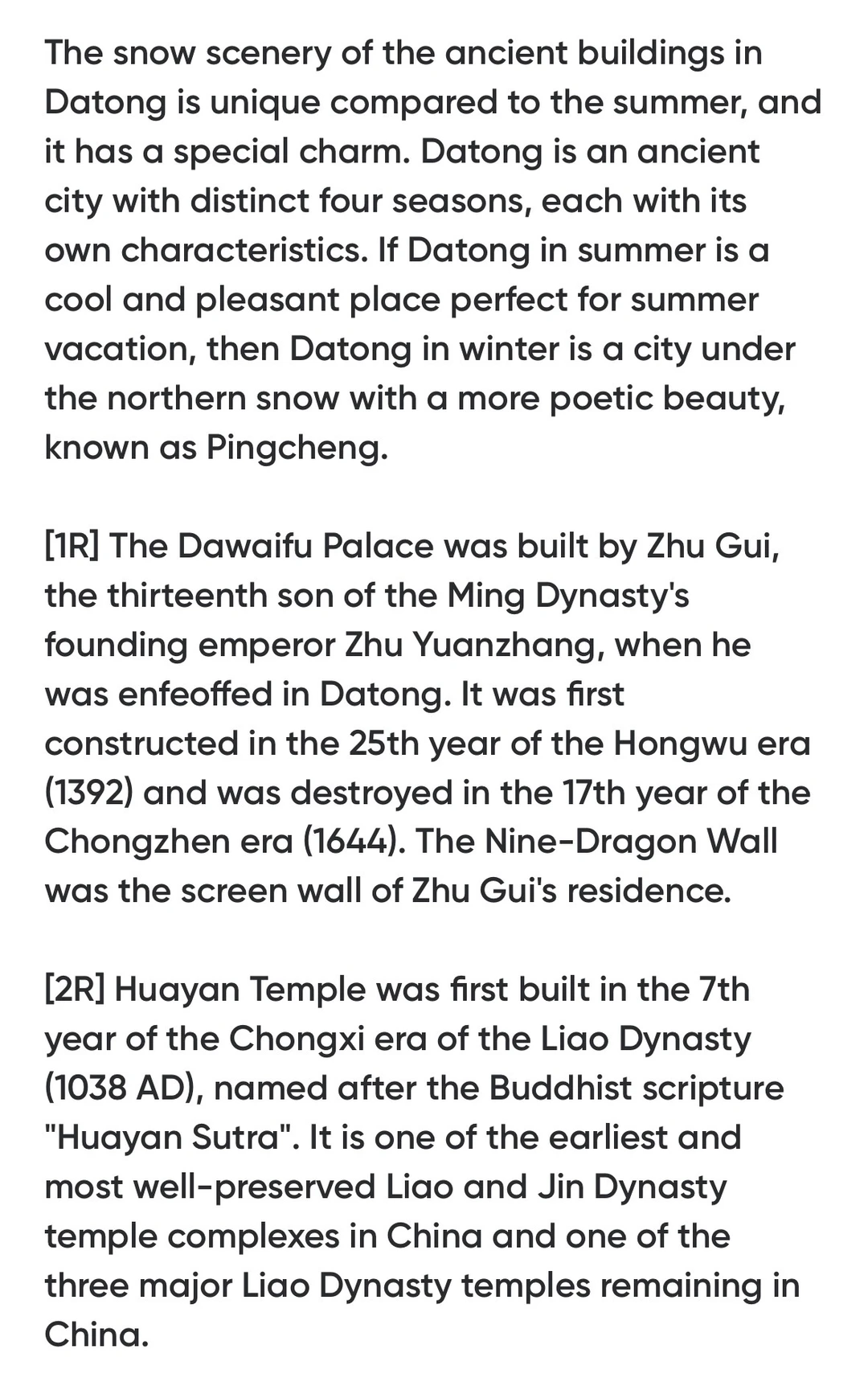 The snow scenery of the ancient buildings in Datong is unique compared to the summer, and it has a special charm. Datong is an ancient city with distinct four seasons, each with its own characteristics. If Datong in summer is a cool and pleasant place perfect for summer vacation, then Datong in winter is a city under the northern snow with a more poetic beauty, known as Pingcheng.

[1R] The Dawaifu Palace was built by Zhu Gui, the thirteenth son of the Ming Dynasty's founding emperor Zhu Yuanzhang, when he was enfeoffed in Datong. It was first constructed in the 25th year of the Hongwu era (1392) and was destroyed in the 17th year of the Chongzhen era (1644). The Nine-Dragon Wall was the screen wall of Zhu Gui's residence.

[2R] Huayan Temple was first built in the 7th year of the Chongxi era of the Liao Dynasty (1038 AD), named after the Buddhist scripture "Huayan Sutra". It is one of the earliest and most well-preserved Liao and Jin Dynasty temple complexes in China and one of the three major Liao Dynasty temples remaining in China.